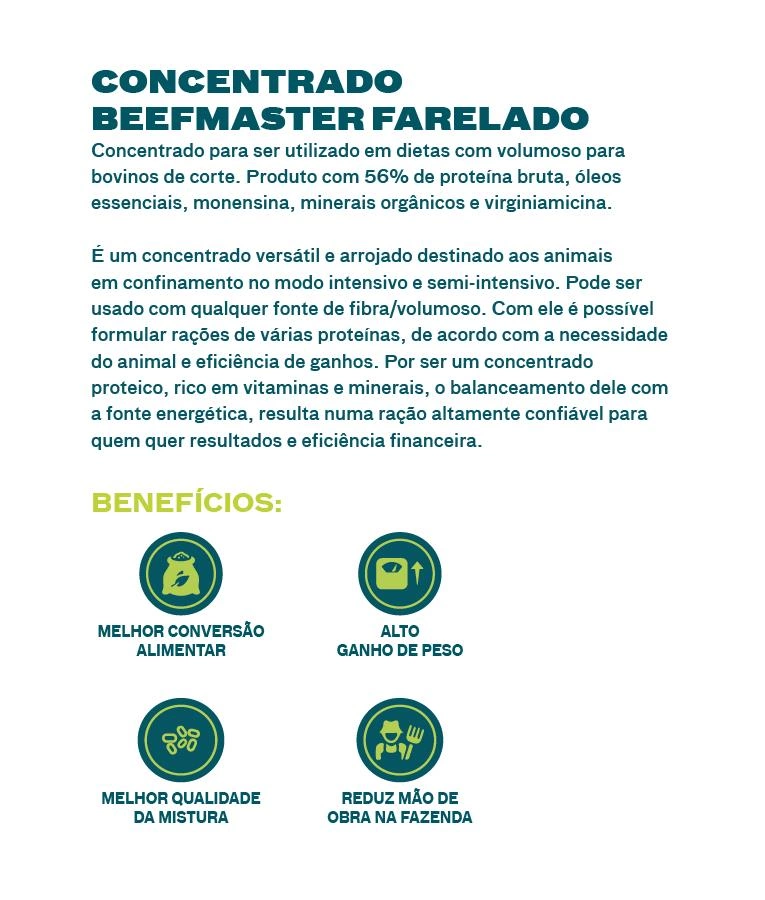 CONCENTRADO BEEFMASTER FARELADO
Concentrado para ser utilizado em dietas com volumoso para bovinos de corte. Produto com 56% de proteína bruta, óleos essenciais, monensina, minerais orgânicos e virginiamicina.

É um concentrado versátil e arrojado destinado aos animais em confinamento no modo intensivo e semi-intensivo. Pode ser usado com qualquer fonte de fibra/volumoso. Com ele é possível formular rações de várias proteínas, de acordo com a necessidade do animal e eficiência de ganhos. Por ser um concentrado proteico, rico em vitaminas e minerais, o balanceamento dele com a fonte energética, resulta numa ração altamente confiável para quem quer resultados e eficiência financeira.

BENEFÍCIOS:

MELHOR CONVERSÃO ALIMENTAR

ALTO GANHO DE PESO

MELHOR QUALIDADE DA MISTURA

REDUZ MÃO DE OBRA NA FAZENDA